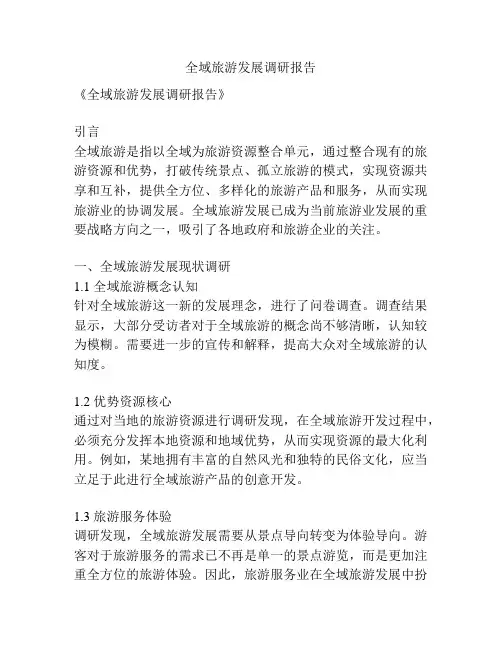 全域旅游发展调研报告

《全域旅游发展调研报告》

引言
全域旅游是指以全域为旅游资源整合单元，通过整合现有的旅游资源和优势，打破传统景点、孤立旅游的模式，实现资源共享和互补，提供全方位、多样化的旅游产品和服务，从而实现旅游业的协调发展。全域旅游发展已成为当前旅游业发展的重要战略方向之一，吸引了各地政府和旅游企业的关注。

一、全域旅游发展现状调研
1.1 全域旅游概念认知
针对全域旅游这一新的发展理念，进行了问卷调查。调查结果显示，大部分受访者对于全域旅游的概念尚不够清晰，认知较为模糊。需要进一步的宣传和解释，提高大众对全域旅游的认知度。

1.2 优势资源核心
通过对当地的旅游资源进行调研发现，在全域旅游开发过程中，必须充分发挥本地资源和地域优势，从而实现资源的最大化利用。例如，某地拥有丰富的自然风光和独特的民俗文化，应当立足于此进行全域旅游产品的创意开发。

1.3 旅游服务体验
调研发现，全域旅游发展需要从景点导向转变为体验导向。游客对于旅游服务的需求已不再是单一的景点游览，而是更加注重全方位的旅游体验。因此，旅游服务业在全域旅游发展中扮